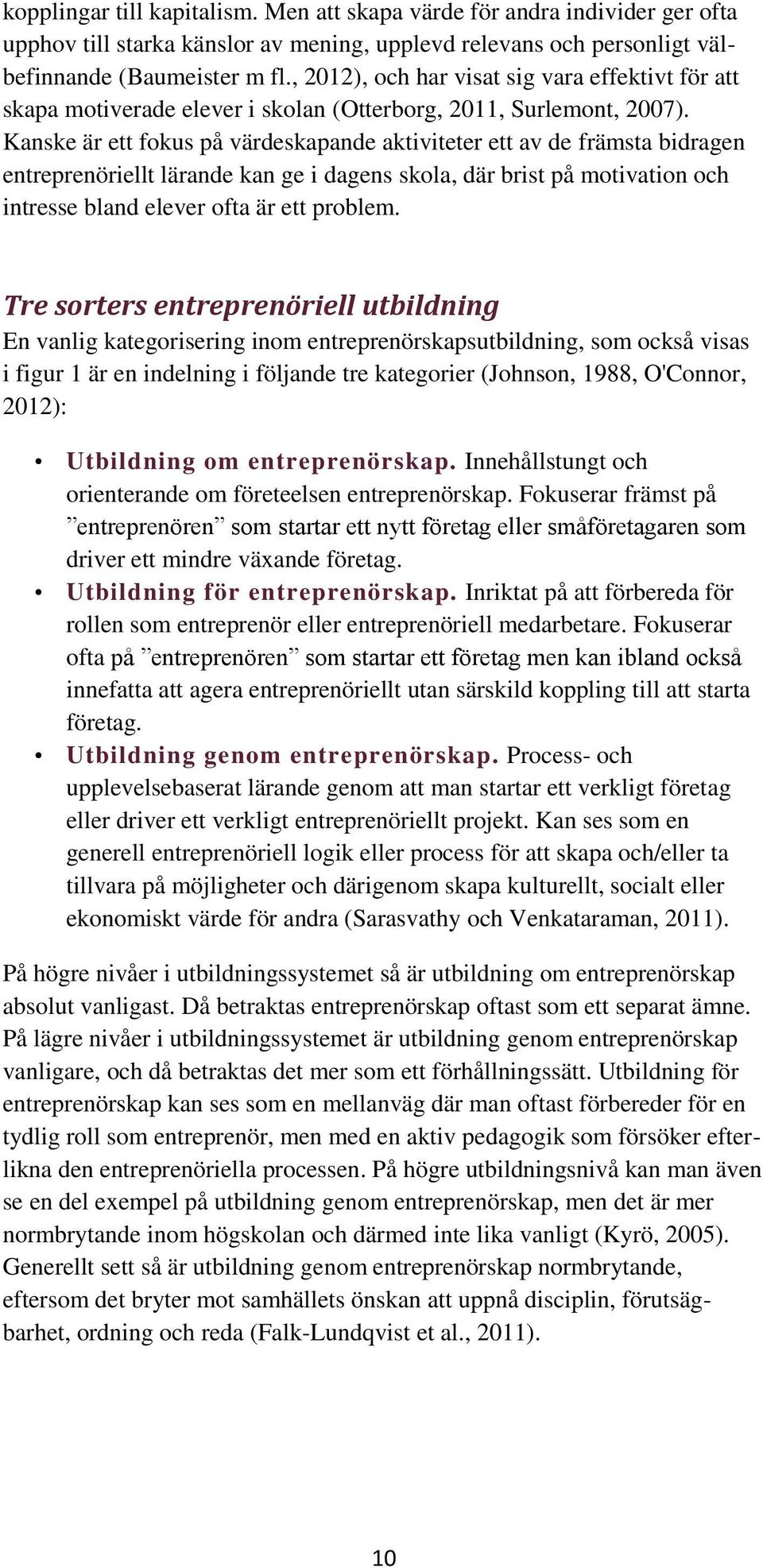 kopplingar till kapitalism. Men att skapa värde för andra individer ger ofta upphov till starka känslor av mening, upplevd relevans och personligt välbefinnande (Baumeister m fl., 2012), och har visat sig vara effektivt för att skapa motiverade elever i skolan (Otterborg, 2011, Surlemont, 2007). Kanske är ett fokus på värdeskapande aktiviteter ett av de främsta bidragen entreprenöriellt lärande kan ge i dagens skola, där brist på motivation och intresse bland elever ofta är ett problem.

Tre sorters entreprenöriell utbildning

En vanlig kategorisering inom entreprenörskapsutbildning, som också visas i figur 1 är en indelning i följande tre kategorier (Johnson, 1988, O'Connor, 2012):

• Utbildning om entreprenörskap. Innehållstungt och orienterande om företeelsen entreprenörskap. Fokuserar främst på ”entreprenören” som startar ett nytt företag eller småföretagaren som driver ett mindre växande företag.
• Utbildning för entreprenörskap. Inriktat på att förbereda för rollen som entreprenör eller entreprenöriell medarbetare. Fokuserar ofta på ”entreprenören” som startar ett företag men kan ibland också innefatta att agera entreprenöriellt utan särskild koppling till att starta företag.
• Utbildning genom entreprenörskap. Process- och upplevelsebaserat lärande genom att man startar ett verkligt företag eller driver ett verkligt entreprenöriellt projekt. Kan ses som en generell entreprenöriell logik eller process för att skapa och/eller ta tillvara på möjligheter och därigenom skapa kulturellt, socialt eller ekonomiskt värde för andra (Sarasvathy och Venkataraman, 2011).

På högre nivåer i utbildningssystemet så är utbildning om entreprenörskap absolut vanligast. Då betraktas entreprenörskap oftast som ett separat ämne. På lägre nivåer i utbildningssystemet är utbildning genom entreprenörskap vanligare, och då betraktas det mer som ett förhållningssätt. Utbildning för entreprenörskap kan ses som en mellanväg där man oftast förbereder för en tydlig roll som entreprenör, men med en aktiv pedagogik som försöker efterlikna den entreprenöriella processen. På högre utbildningsnivå kan man även se en del exempel på utbildning genom entreprenörskap, men det är mer normbrytande inom högskolan och därmed inte lika vanligt (Kyrö, 2005). Generellt sett så är utbildning genom entreprenörskap normbrytande, eftersom det bryter mot samhällets önskan att uppnå disciplin, förutsägbarhet, ordning och reda (Falk-Lundqvist et al., 2011).

10